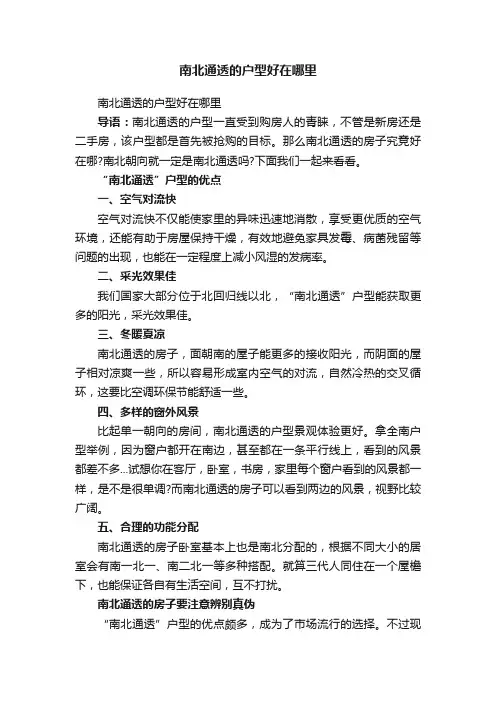 南北通透的户型好在哪里

南北通透的户型好在哪里

导语：南北通透的户型一直受到购房人的青睐，不管是新房还是二手房，该户型都是首先被抢购的目标。那么南北通透的房子究竟好在哪?南北朝向就一定是南北通透吗?下面我们一起来看看。

“南北通透”户型的优点

一、空气对流快

空气对流快不仅能使家里的异味迅速地消散，享受更优质的空气环境，还能有助于房屋保持干燥，有效地避免家具发霉、病菌残留等问题的出现，也能在一定程度上减小风湿的发病率。

二、采光效果佳

我们国家大部分位于北回归线以北，“南北通透”户型能获取更多的阳光，采光效果佳。

三、冬暖夏凉

南北通透的房子，面朝南的屋子能更多的接收阳光，而阴面的屋子相对凉爽一些，所以容易形成室内空气的对流，自然冷热的交叉循环，这要比空调环保节能舒适一些。

四、多样的窗外风景

比起单一朝向的房间，南北通透的户型景观体验更好。拿全南户型举例，因为窗户都开在南边，甚至都在一条平行线上，看到的风景都差不多...试想你在客厅，卧室，书房，家里每个窗户看到的风景都一样，是不是很单调?而南北通透的房子可以看到两边的风景，视野比较广阔。

五、合理的功能分配

南北通透的房子卧室基本上也是南北分配的，根据不同大小的居室会有南一北一、南二北一等多种搭配。就算三代人同住在一个屋檐下，也能保证各自有生活空间，互不打扰。

南北通透的房子要注意辨别真伪

“南北通透”户型的优点颇多，成为了市场流行的选择。不过现